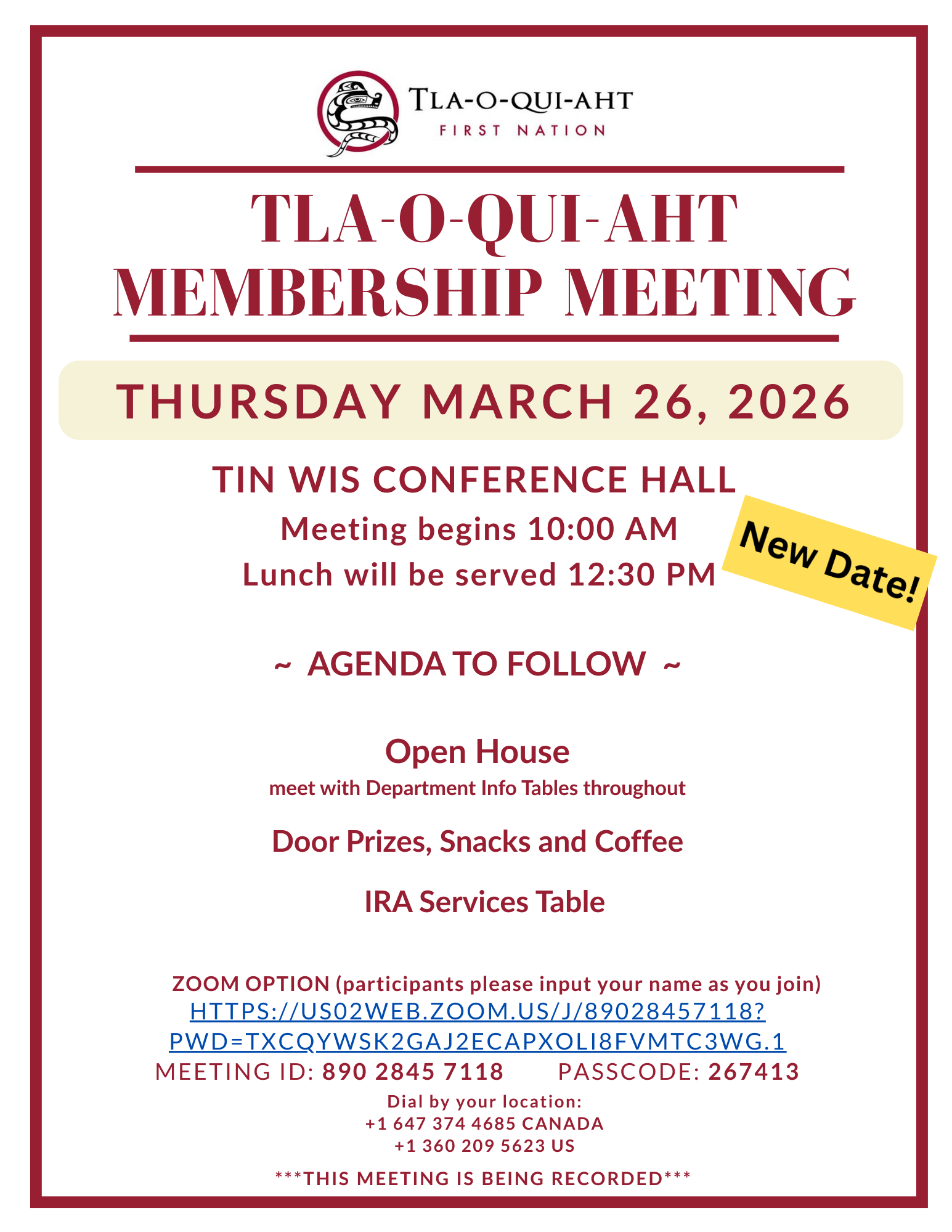 TLA-O-QUI-AHT
FIRST NATION

TLA-O-QUI-AHT MEMBERSHIP MEETING

THURSDAY MARCH 26, 2026

TIN WIS CONFERENCE HALL

Meeting begins 10:00 AM

Lunch will be served 12:30 PM

New Date!

~ AGENDA TO FOLLOW ~

Open House

meet with Department Info Tables throughout

Door Prizes, Snacks and Coffee

IRA Services Table

ZOOM OPTION (participants please input your name as you join)
HTTPS://US02WEB.ZOOM.US/J/89028457118?PWD=TXCQYWSK2GAJ2ECAPXOLI8FVMTC3WG.1
MEETING ID: 890 2845 7118 PASSCODE: 267413
Dial by your location:
+1 647 374 4685 CANADA
+1 360 209 5623 US

***THIS MEETING IS BEING RECORDED***